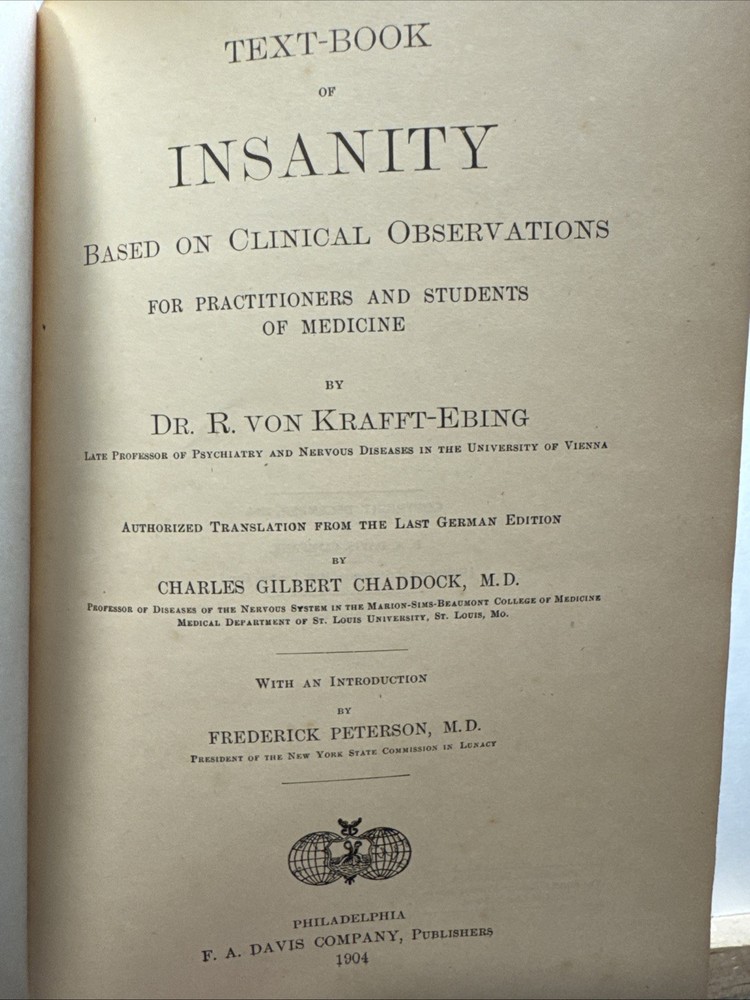 TEXT-BOOK

OF

INSANITY

BASED ON CLINICAL OBSERVATIONS

FOR PRACTITIONERS AND STUDENTS OF MEDICINE

BY

DR. R. VON KRAFFT-EBING

LATE PROFESSOR OF PSYCHIATRY AND NERVOUS DISEASES IN THE UNIVERSITY OF VIENNA

AUTHORIZED TRANSLATION FROM THE LAST GERMAN EDITION

BY

CHARLES GILBERT CHADDOCK, M.D.

PROFESSOR OF DISEASES OF THE NERVOUS SYSTEM IN THE MARION-SIMS-BEAUMONT COLLEGE OF MEDICINE
MEDICAL DEPARTMENT OF ST. LOUIS UNIVERSITY, ST. LOUIS, MO.

WITH AN INTRODUCTION

BY

FREDERICK PETERSON, M.D.

PRESIDENT OF THE NEW YORK STATE COMMISSION IN LUNACY

PHILADELPHIA
F. A. DAVIS COMPANY, PUBLISHERS
1904